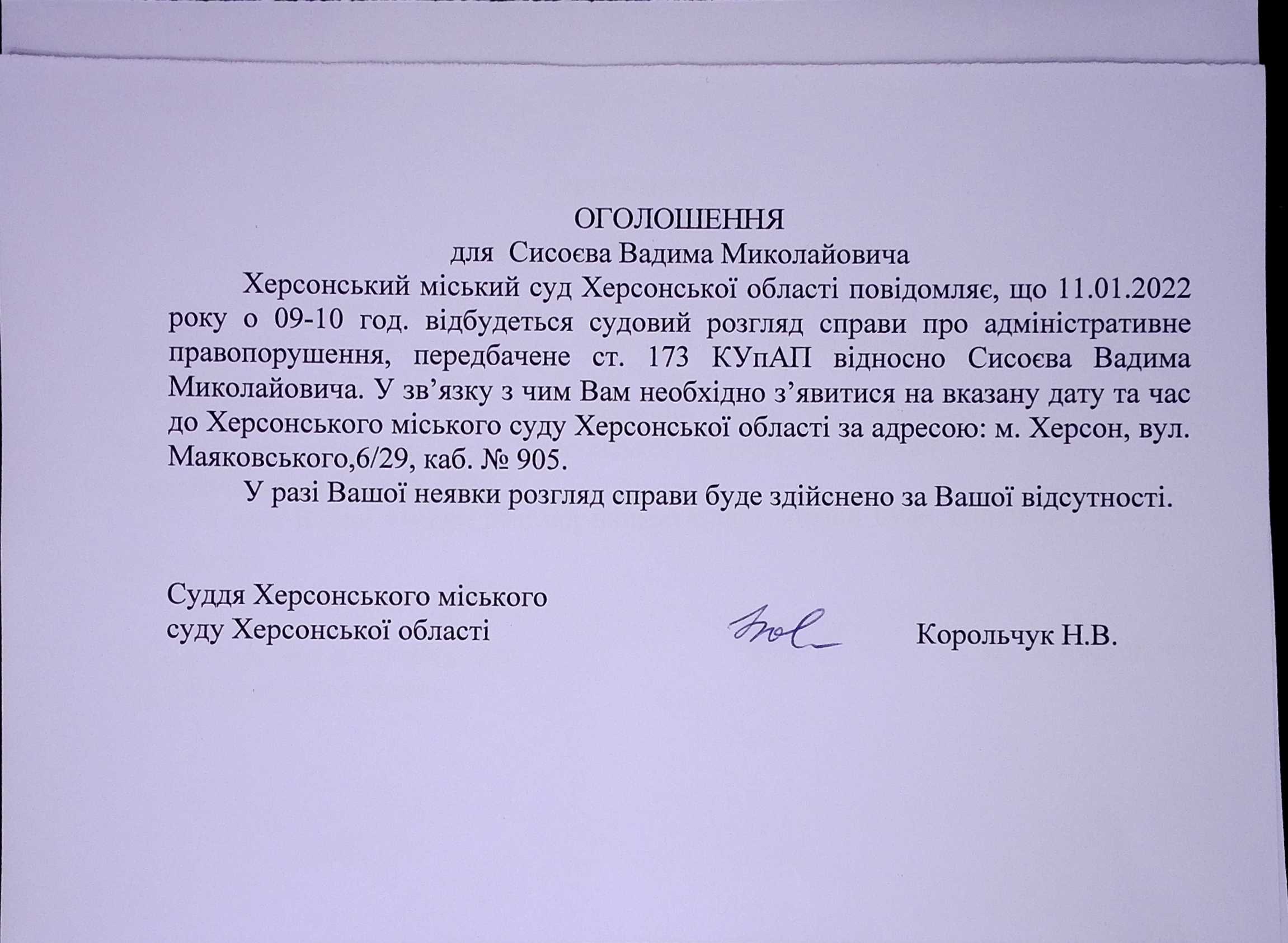 ОГОЛОШЕННЯ
для Сисоєва Вадима Миколайовича

Херсонський міський суд Херсонської області повідомляє, що 11.01.2022 року о 09-10 год. відбудеться судовий розгляд справи про адміністративне правопорушення, передбачене ст. 173 КУпАП відносно Сисоєва Вадима Миколайовича. У зв'язку з чим Вам необхідно з'явитися на вказану дату та час до Херсонського міського суду Херсонської області за адресою: м. Херсон, вул. Маяковського,6/29, каб. № 905.

У разі Вашої неявки розгляд справи буде здійснено за Вашої відсутності.

Суддя Херсонського міського
суду Херсонської області

Корольчук Н.В.